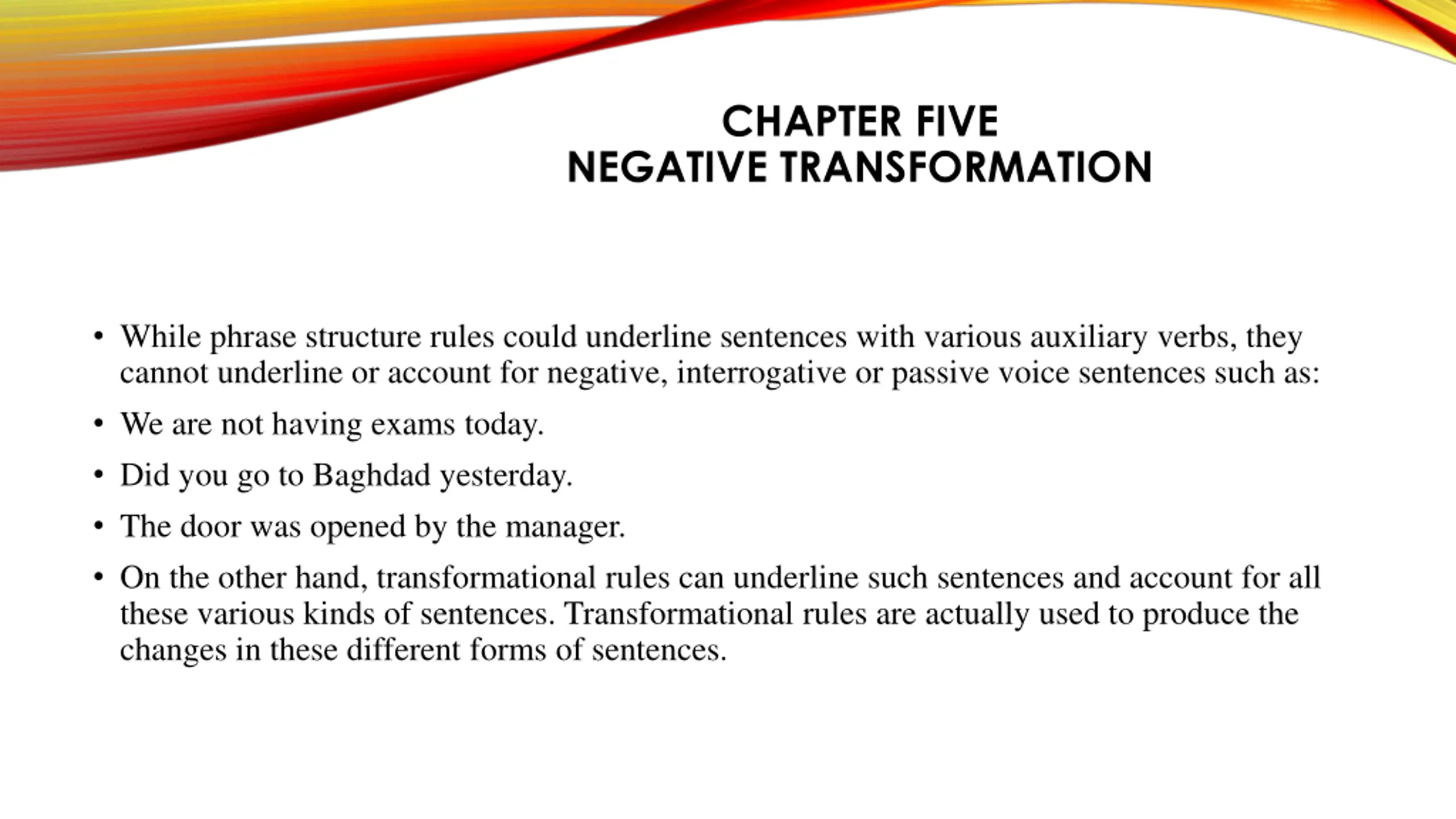 CHAPTER FIVE
NEGATIVE TRANSFORMATION

• While phrase structure rules could underline sentences with various auxiliary verbs, they cannot underline or account for negative, interrogative or passive voice sentences such as:

• We are not having exams today.

• Did you go to Baghdad yesterday.

• The door was opened by the manager.

• On the other hand, transformational rules can underline such sentences and account for all these various kinds of sentences. Transformational rules are actually used to produce the changes in these different forms of sentences.